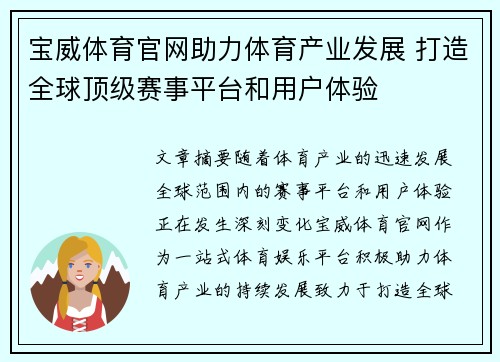 宝威体育官网助力体育产业发展 打造全球顶级赛事平台和用户体验

文章摘要随着体育产业的迅速发展全球范围内的赛事平台和用户体验正在发生深刻变化宝威体育官网作为一站式体育娱乐平台积极助力体育产业的持续发展致力于打造全球